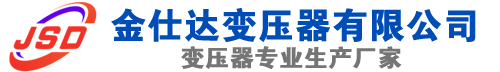 JSD
金仕达变压器有限公司
变压器专业生产厂家